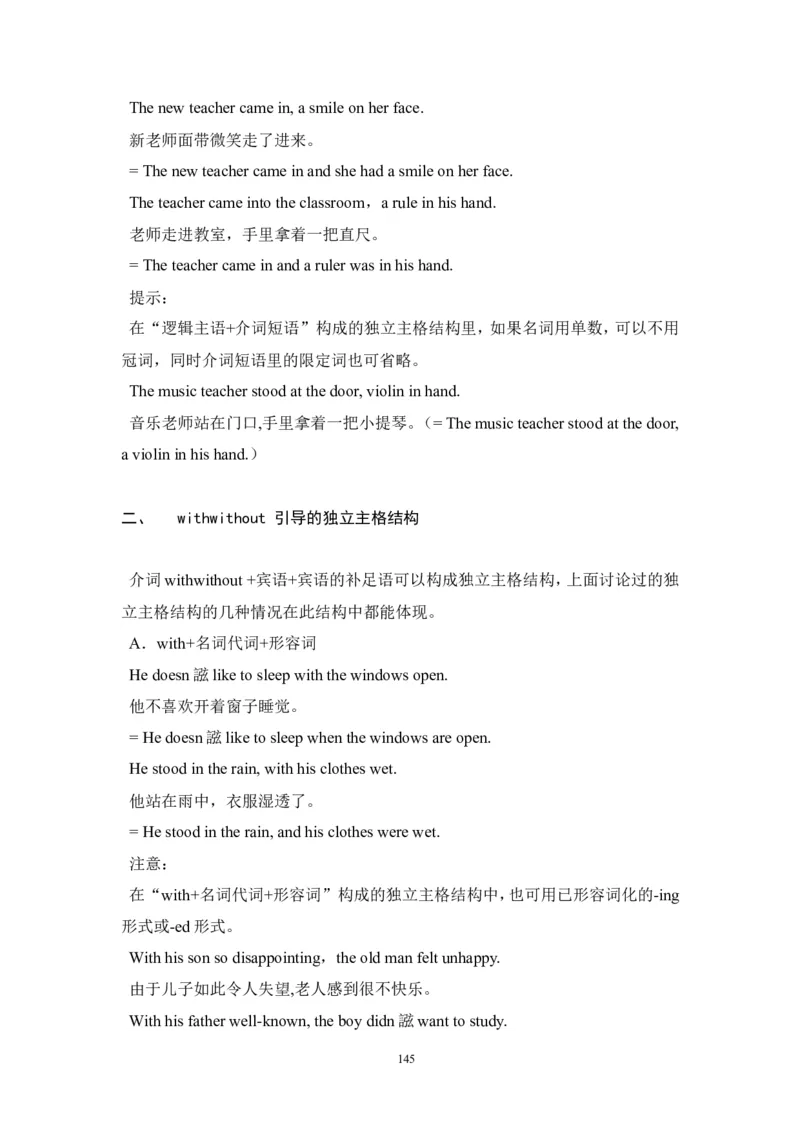 The new teacher came in, a smile on her face.

新老师面带微笑走了进来。

= The new teacher came in and she had a smile on her face.

The teacher came into the classroom，a rule in his hand.

老师走进教室，手里拿着一把直尺。

= The teacher came in and a ruler was in his hand.

提示：

在“逻辑主语+介词短语”构成的独立主格结构里，如果名词用单数，可以不用冠词，同时介词短语里的限定词也可省略。

The music teacher stood at the door, violin in hand.

音乐老师站在门口,手里拿着一把小提琴。（= The music teacher stood at the door, a violin in his hand.）

二、 withwithout 引导的独立主格结构

介词 withwithout +宾语+宾语的补足语可以构成独立主格结构，上面讨论过的独立主格结构的几种情况在此结构中都能体现。

A．with+名词代词+形容词

He doesn謚 like to sleep with the windows open.

他不喜欢开着窗子睡觉。

= He doesn謚 like to sleep when the windows are open.

He stood in the rain, with his clothes wet.

他站在雨中，衣服湿透了。

= He stood in the rain, and his clothes were wet.

注意：

在“with+名词代词+形容词”构成的独立主格结构中，也可用已形容词化的-ing 形式或-ed 形式。

With his son so disappointing，the old man felt unhappy.

由于儿子如此令人失望,老人感到很不快乐。

With his father well-known, the boy didn謚 want to study.

145